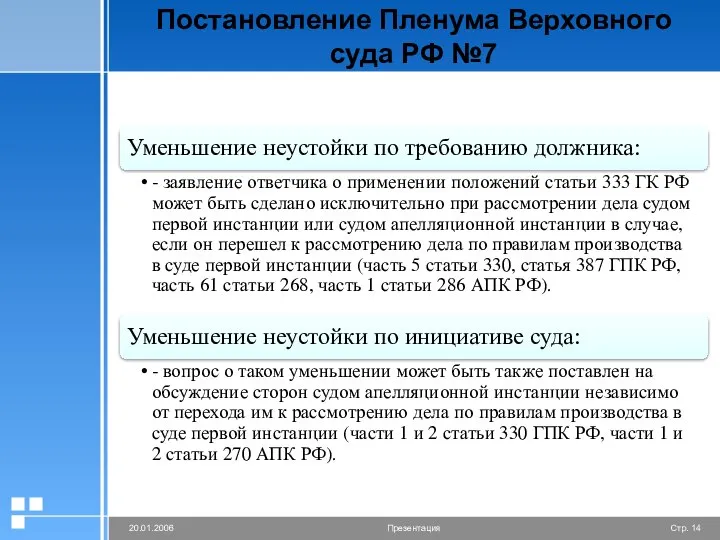 Постановление Пленума Верховного суда РФ №7

Уменьшение неустойки по требованию должника:

• - заявление ответчика о применении положений статьи 333 ГК РФ может быть сделано исключительно при рассмотрении дела судом первой инстанции или судом апелляционной инстанции в случае, если он перешел к рассмотрению дела по правилам производства в суде первой инстанции (часть 5 статьи 330, статья 387 ГПК РФ, часть 61 статьи 268, часть 1 статьи 286 АПК РФ).

Уменьшение неустойки по инициативе суда:

• - вопрос о таком уменьшении может быть также поставлен на обсуждение сторон судом апелляционной инстанции независимо от перехода им к рассмотрению дела по правилам производства в суде первой инстанции (части 1 и 2 статьи 330 ГПК РФ, части 1 и 2 статьи 270 АПК РФ).

20.01.2006 Презентация Стр. 14